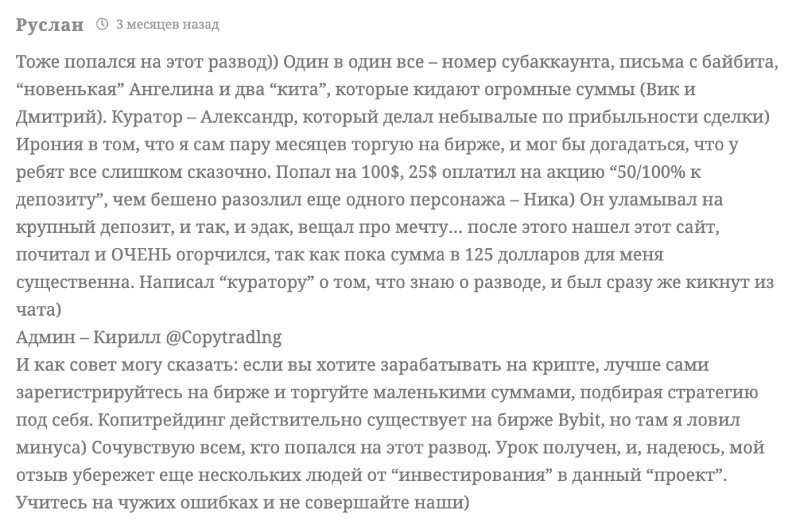 Руслан 3 месяцев назад

Тоже попался на этот развод)) Один в один все – номер субаккаунта, письма с байбита, “новенькая” Ангелина и два “кита”, которые кидают огромные суммы (Вик и Дмитрий). Куратор – Александр, который делал небывалые по прибыльности сделки) Ирония в том, что я сам пару месяцев торгую на бирже, и мог бы догадаться, что у ребят все слишком сказочно. Попал на 100$, 25$ оплатил на акцию “50/100% к депозиту”, чем бешено разозлил еще одного персонажа – Ника) Он уламывал на крупный депозит, и так, и эдак, вещал про мечту… после этого нашел этот сайт, почитал и ОЧЕНЬ огорчился, так как пока сумма в 125 долларов для меня существенна. Написал “куратору” о том, что знаю о разводе, и был сразу же кикнут из чата)
Админ – Кирилл @Copytradlng
И как совет могу сказать: если вы хотите зарабатывать на крипте, лучше сами зарегистрируйтесь на бирже и торгуйте маленькими суммами, подбирая стратегию под себя. Копитрейдинг действительно существует на бирже Bybit, но там я ловил минуса) Сочувствую всем, кто попался на этот развод. Урок получен, и, надеюсь, мой отзыв убережет еще нескольких людей от “инвестирования” в данный “проект”. Учитесь на чужих ошибках и не совершайте наши)